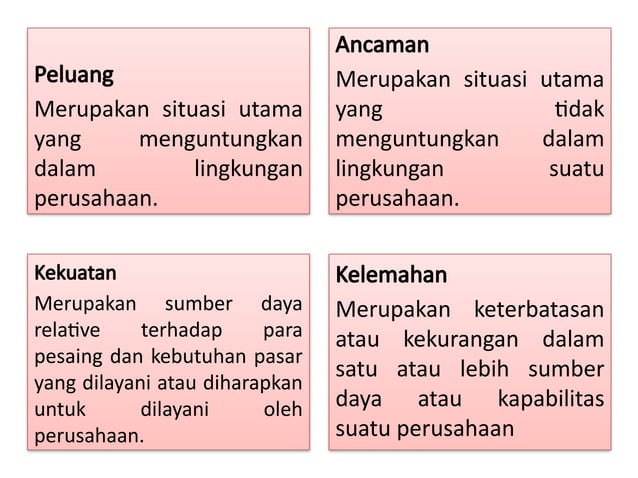 Peluang
Merupakan situasi utama yang menguntungkan dalam lingkungan perusahaan.

Ancaman
Merupakan situasi utama yang tidak menguntungkan dalam lingkungan suatu perusahaan.

Kekuatan
Merupakan sumber daya relative terhadap para pesaing dan kebutuhan pasar yang dilayani atau diharapkan untuk dilayani oleh perusahaan.

Kelemahan
Merupakan keterbatasan atau kekurangan dalam satu atau lebih sumber daya atau kapabilitas suatu perusahaan